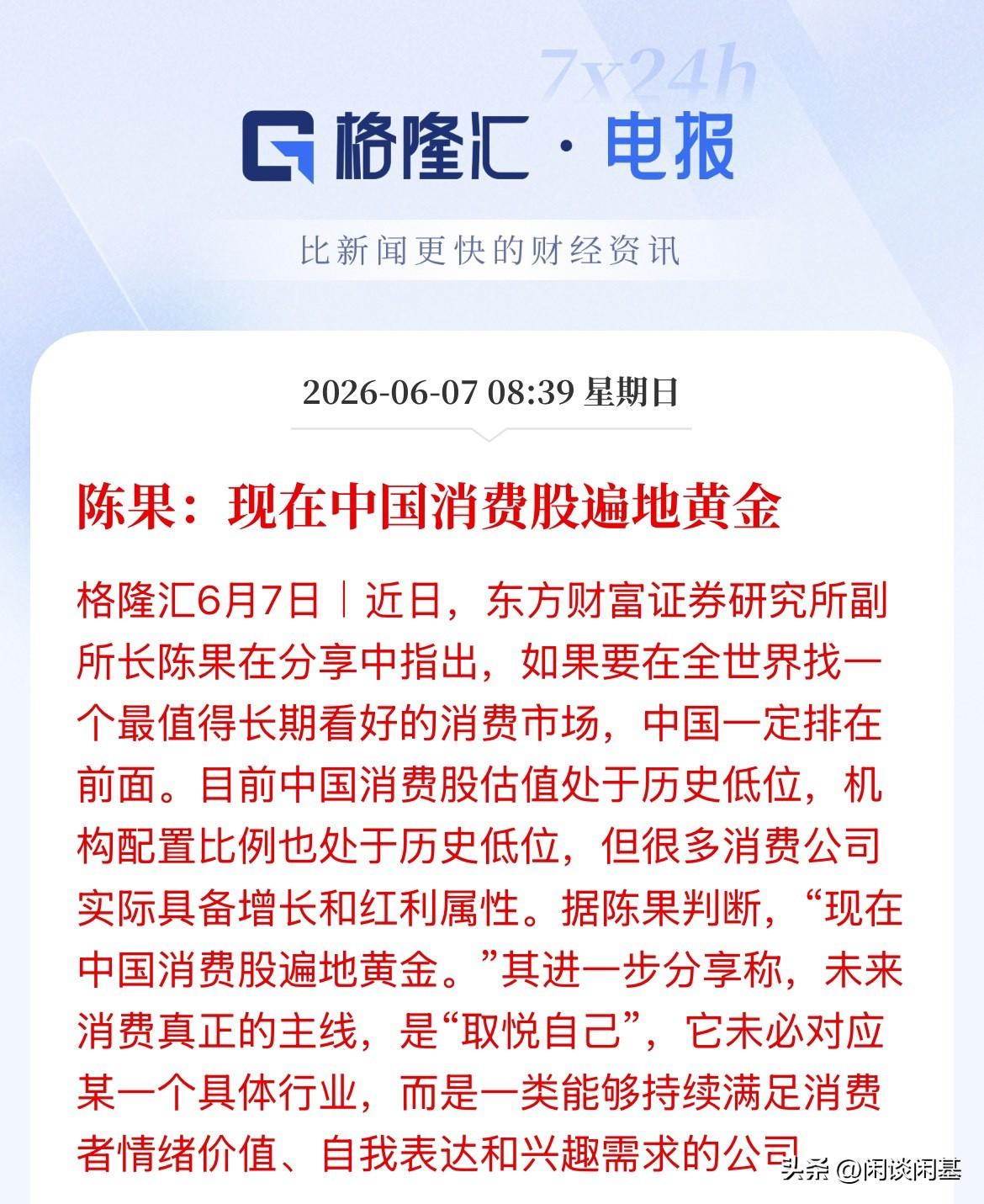 7x24h

格隆汇 · 电报

比新闻更快的财经资讯

2026-06-07 08:39 星期日

陈果：现在中国消费股遍地黄金

格隆汇6月7日｜近日，东方财富证券研究所副所长陈果在分享中指出，如果要在全世界找一个最值得长期看好的消费市场，中国一定排在前面。目前中国消费股估值处于历史低位，机构配置比例也处于历史低位，但很多消费公司实际具备增长和红利属性。据陈果判断，“现在中国消费股遍地黄金。”其进一步分享称，未来消费真正的主线，是“取悦自己”，它未必对应某一个具体行业，而是一类能够持续满足消费者情绪价值、自我表达和兴趣需求的公司

头条 @闲谈闲基